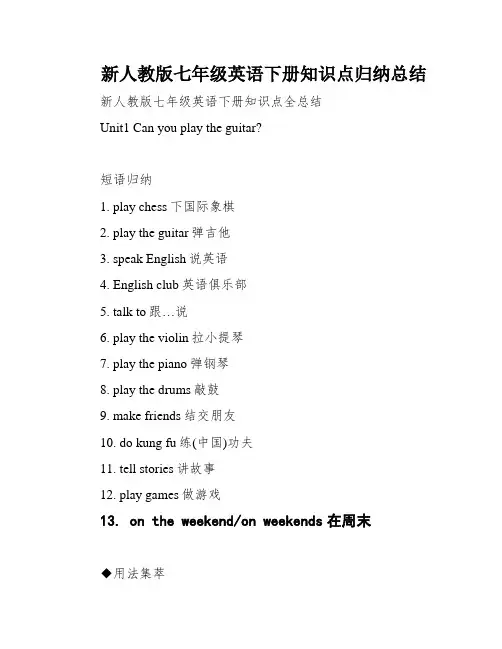 新人教版七年级英语下册知识点归纳总结

新人教版七年级英语下册知识点全总结

Unit1 Can you play the guitar?

短语归纳

1. play chess 下国际象棋

2. play the guitar 弹吉他

3. speak English 说英语

4. English club 英语俱乐部

5. talk to 跟…说

6. play the violin 拉小提琴

7. play the piano 弹钢琴

8. play the drums 敲鼓

9. make friends 结交朋友

10. do kung fu 练(中国)功夫

11. tell stories 讲故事

12. play games 做游戏

13. on the weekend/on weekends 在周末

◆用法集萃